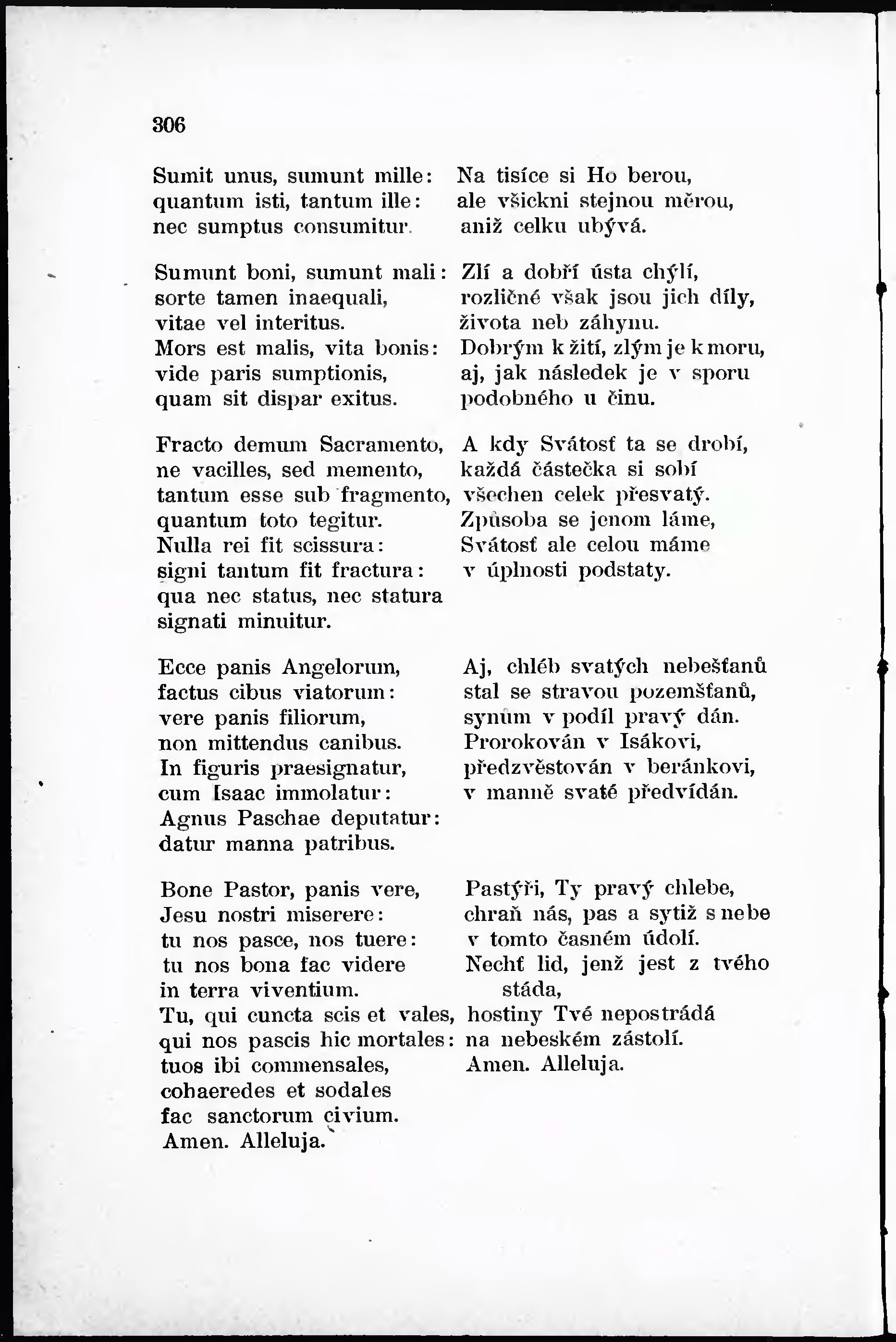 306

Sumit unus, sumunt mille:
quantum isti, tantum ille:
nec sumptus consumitur.

Sumunt boni, sumunt mali:
sorte tamen inaequali,
vitae vel interitus.
Mors est malis, vita bonis:
vide paris sumptionis,
quam sit dispar exitus.

Fracto demum Sacramento,
ne vacilles, sed memento,
tantum esse sub fragmento,
quantum toto tegitur.
Nulla rei fit scissura:
signi tantum fit fractura:
qua nec status, nec statura
signati minuitur.

Ecce panis Angelorum,
factus cibus viatorum:
vere panis filiorum,
non mittendus canibus.
In figuris praesignatur,
cum Isaac immolatur:
Agnus Paschae deputatur:
datur manna patribus.

Bone Pastor, panis vere,
Jesu nostri miserere:
tu nos pasce, nos tuere:
tu nos bona fac videre
in terra viventium.
Tu, qui cuncta scis et vales,
qui nos pascis hic mortales:
tuos ibi commensales,
cohaeredes et sodales
fac sanctorum civium.
Amen. Alleluja.

Na tisíce si Ho berou,
ale všickni stejnou měrou,
aniž celku ubývá.

Zlí a dobří ústa chýlí,
rozličné však jsou jich díly,
života neb záhynu.
Dobrým k žití, zlým je k moru,
aj, jak následek je v sporu
podobného u činu.

A kdy Svátosť ta se drobí,
každá částečka si sobí
všechen celek přesvatý.
Způsoba se jenom láme,
Svátosť ale celou máme
v úplnosti podstaty.

Aj, chléb svatých nebešťanů
stal se stravou pozemšťanů,
synům v podíl pravý dán.
Prorokován v Isákovi,
předzvěstován v beránkovi,
v manně svaté předvídán.

Pastýři, Ty pravý chlebe,
chraň nás, pas a sytiž s nebe
v tomto časném údolí.
Nechť lid, jenž jest z tvého stáda,
hostiny Tvé nepostrádá
na nebeském zástolí.
Amen. Alleluja.